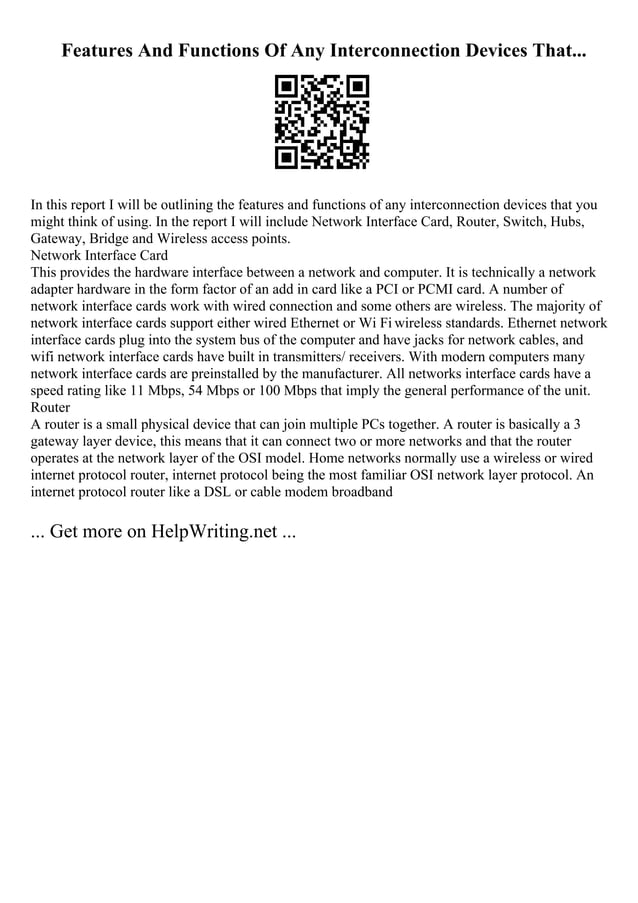 Features And Functions Of Any Interconnection Devices That...

In this report I will be outlining the features and functions of any interconnection devices that you might think of using. In the report I will include Network Interface Card, Router, Switch, Hubs, Gateway, Bridge and Wireless access points.
Network Interface Card
This provides the hardware interface between a network and computer. It is technically a network adapter hardware in the form factor of an add in card like a PCI or PCMI card. A number of network interface cards work with wired connection and some others are wireless. The majority of network interface cards support either wired Ethernet or Wi Fi wireless standards. Ethernet network interface cards plug into the system bus of the computer and have jacks for network cables, and wifi network interface cards have built in transmitters/ receivers. With modern computers many network interface cards are preinstalled by the manufacturer. All networks interface cards have a speed rating like 11 Mbps, 54 Mbps or 100 Mbps that imply the general performance of the unit.
Router
A router is a small physical device that can join multiple PCs together. A router is basically a 3 gateway layer device, this means that it can connect two or more networks and that the router operates at the network layer of the OSI model. Home networks normally use a wireless or wired internet protocol router, internet protocol being the most familiar OSI network layer protocol. An internet protocol router like a DSL or cable modem broadband

... Get more on HelpWriting.net ...